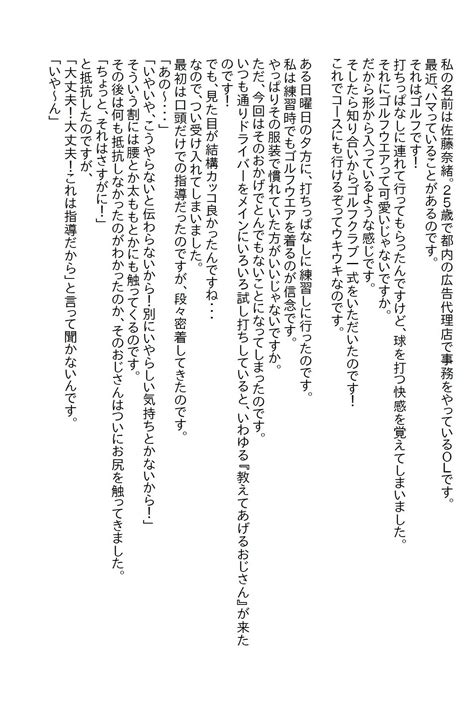 私の名前は佐藤奈緒。25歳で都内の広告代理店で事務をやっているOLです。
最近、ハマっていることがあるのです。
それはゴルフです！
打ちっぱなしに連れて行ってもらったんですけど、球を打つ快感を覚えてしまいました。
それにゴルフウエアって可愛いじゃないですか。
だから形から入っているような感じです。
そしたら知り合いからゴルフクラブ一式をいただいたのです！
これでコースにも行けるぞってウキウキなのです。

ある日曜日の夕方に、打ちっぱなしに練習しに行ったのです。
私は練習時でもゴルフウエアを着るのが信念です。
やっぱりその服装で慣れていた方がいいじゃないですか。
ただ、今回はそのおかげでとんでもないことになってしまったのです。
いつも通りドライバーをメインにいろいろ試し打ちしていると、いわゆる『教えてあげるおじさん』が来たのです！
でも、見た目が結構カッコ良かったんですね・・・
なので、つい受け入れてしまいました。
最初は口頭だけでの指導だったのですが、段々密着してきたのです。
「あの～・・・」
「いやいや、こうやらないと伝わらないから！別にいやらしい気持ちとかないから！」
そういう割には腰とか太ももとかにも触ってくるのです。
その後は何も抵抗しなかったのがわかったのか、そのおじさんはついにお尻を触ってきました。
「ちょっと、それはさすがに！」
と抵抗したのですが、
「大丈夫！大丈夫！これは指導だから」と言って聞かないんです。
「いや～ん」